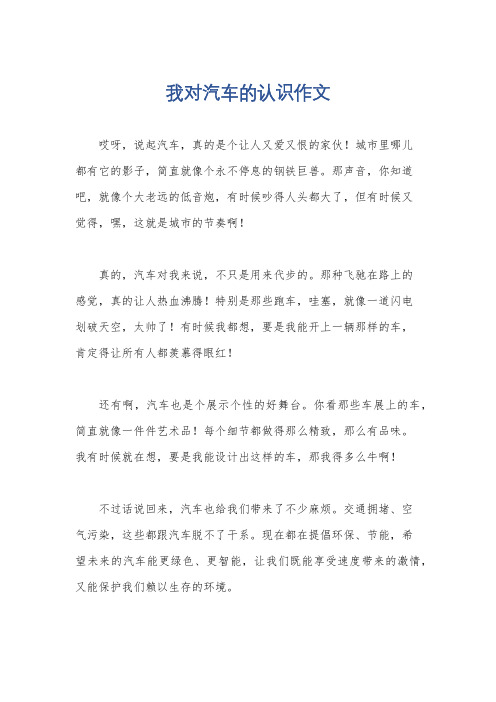 我对汽车的认识作文

哎呀，说起汽车，真的是个让人又爱又恨的家伙！城市里哪儿都有它的影子，简直就像个永不停息的钢铁巨兽。那声音，你知道吧，就像个大老远的低音炮，有时候吵得人头都大了，但有时候又觉得，嘿，这就是城市的节奏啊！

真的，汽车对我来说，不只是用来代步的。那种飞驰在路上的感觉，真的让人热血沸腾！特别是那些跑车，哇塞，就像一道闪电划破天空，太帅了！有时候我都想，要是我能开上一辆那样的车，肯定得让所有人都羡慕得眼红！

还有啊，汽车也是个展示个性的好舞台。你看那些车展上的车，简直就像一件件艺术品！每个细节都做得那么精致，那么有品味。我有时候就在想，要是我能设计出这样的车，那我得多么牛啊！

不过话说回来，汽车也给我们带来了不少麻烦。交通拥堵、空气污染，这些都跟汽车脱不了干系。现在都在提倡环保、节能，希望未来的汽车能更绿色、更智能，让我们既能享受速度带来的激情，又能保护我们赖以生存的环境。